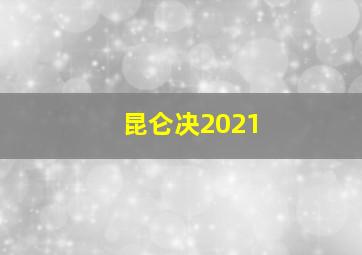 昆仑决2021